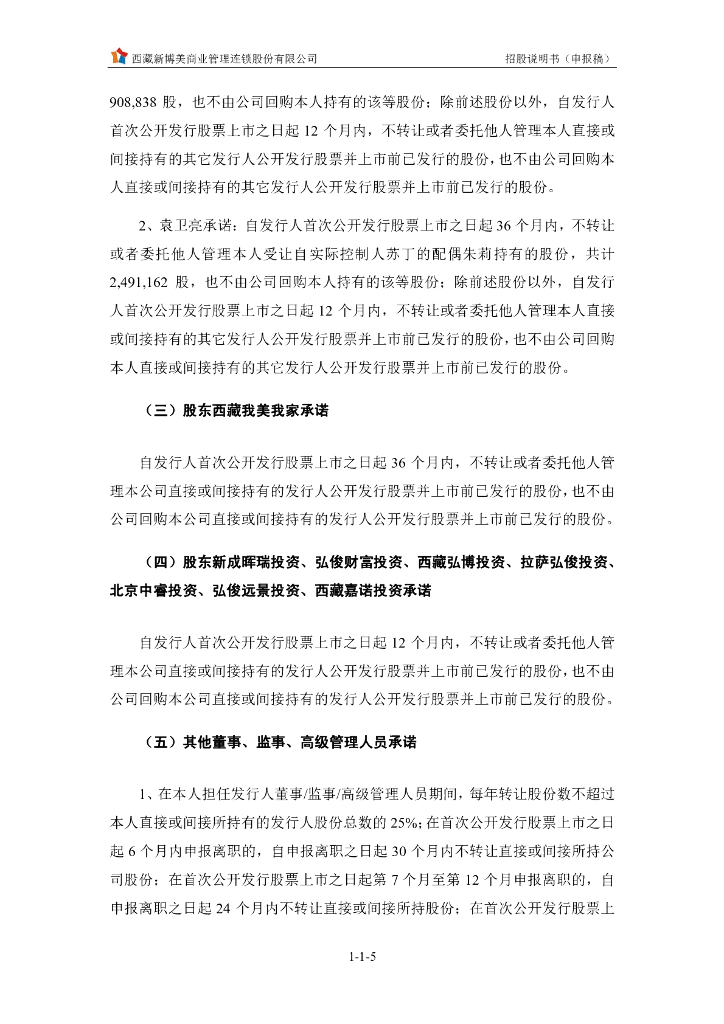 西藏新博美商业管理连锁股份有限公司　　招股说明书（申报稿）

908,838 股，也不由公司回购本人持有的该等股份；除前述股份以外，自发行人首次公开发行股票上市之日起 12 个月内，不转让或者委托他人管理本人直接或间接持有的其它发行人公开发行股票并上市前已发行的股份，也不由公司回购本人直接或间接持有的其它发行人公开发行股票并上市前已发行的股份。

2、袁卫亮承诺：自发行人首次公开发行股票上市之日起 36 个月内，不转让或者委托他人管理本人受让自实际控制人苏丁的配偶朱莉持有的股份，共计 2,491,162 股，也不由公司回购本人持有的该等股份；除前述股份以外，自发行人首次公开发行股票上市之日起 12 个月内，不转让或者委托他人管理本人直接或间接持有的其它发行人公开发行股票并上市前已发行的股份，也不由公司回购本人直接或间接持有的其它发行人公开发行股票并上市前已发行的股份。

（三）股东西藏我美我家承诺

自发行人首次公开发行股票上市之日起 36 个月内，不转让或者委托他人管理本公司直接或间接持有的发行人公开发行股票并上市前已发行的股份，也不由公司回购本公司直接或间接持有的发行人公开发行股票并上市前已发行的股份。

（四）股东新成晖瑞投资、弘俊财富投资、西藏弘博投资、拉萨弘俊投资、北京中睿投资、弘俊远景投资、西藏嘉诺投资承诺

自发行人首次公开发行股票上市之日起 12 个月内，不转让或者委托他人管理本公司直接或间接持有的发行人公开发行股票并上市前已发行的股份，也不由公司回购本公司直接或间接持有的发行人公开发行股票并上市前已发行的股份。

（五）其他董事、监事、高级管理人员承诺

1、在本人担任发行人董事/监事/高级管理人员期间，每年转让股份数不超过本人直接或间接所持有的发行人股份总数的 25%；在首次公开发行股票上市之日起 6 个月内申报离职的，自申报离职之日起 30 个月内不转让直接或间接所持公司股份；在首次公开发行股票上市之日起第 7 个月至第 12 个月申报离职的，自申报离职之日起 24 个月内不转让直接或间接所持股份；在首次公开发行股票上

1-1-5